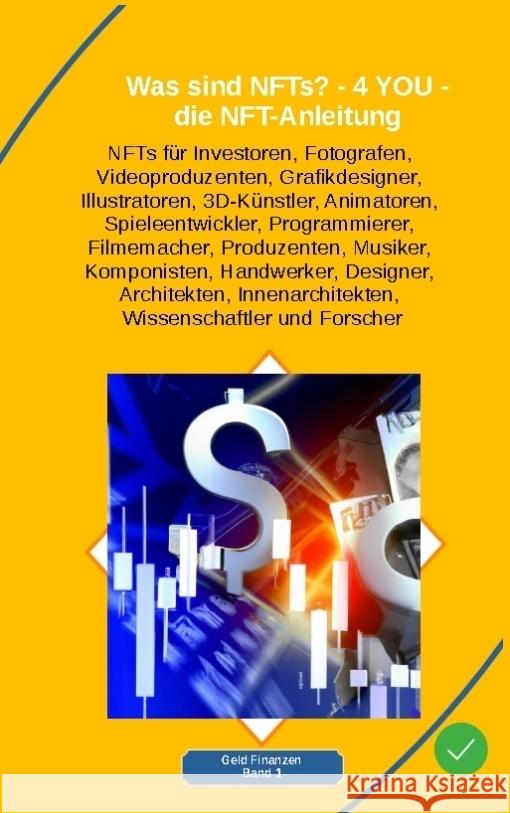 Was sind NFTs? - 4 YOU - die NFT-Anleitung

NFTs für Investoren, Fotografen, Videoproduzenten, Grafikdesigner, Illustratoren, 3D-Künstler, Animatoren, Spieleentwickler, Programmierer, Filmemacher, Produzenten, Musiker, Komponisten, Handwerker, Designer, Architekten, Innenarchitekten, Wissenschaftler und Forscher

Geld Finanzen
Band 1